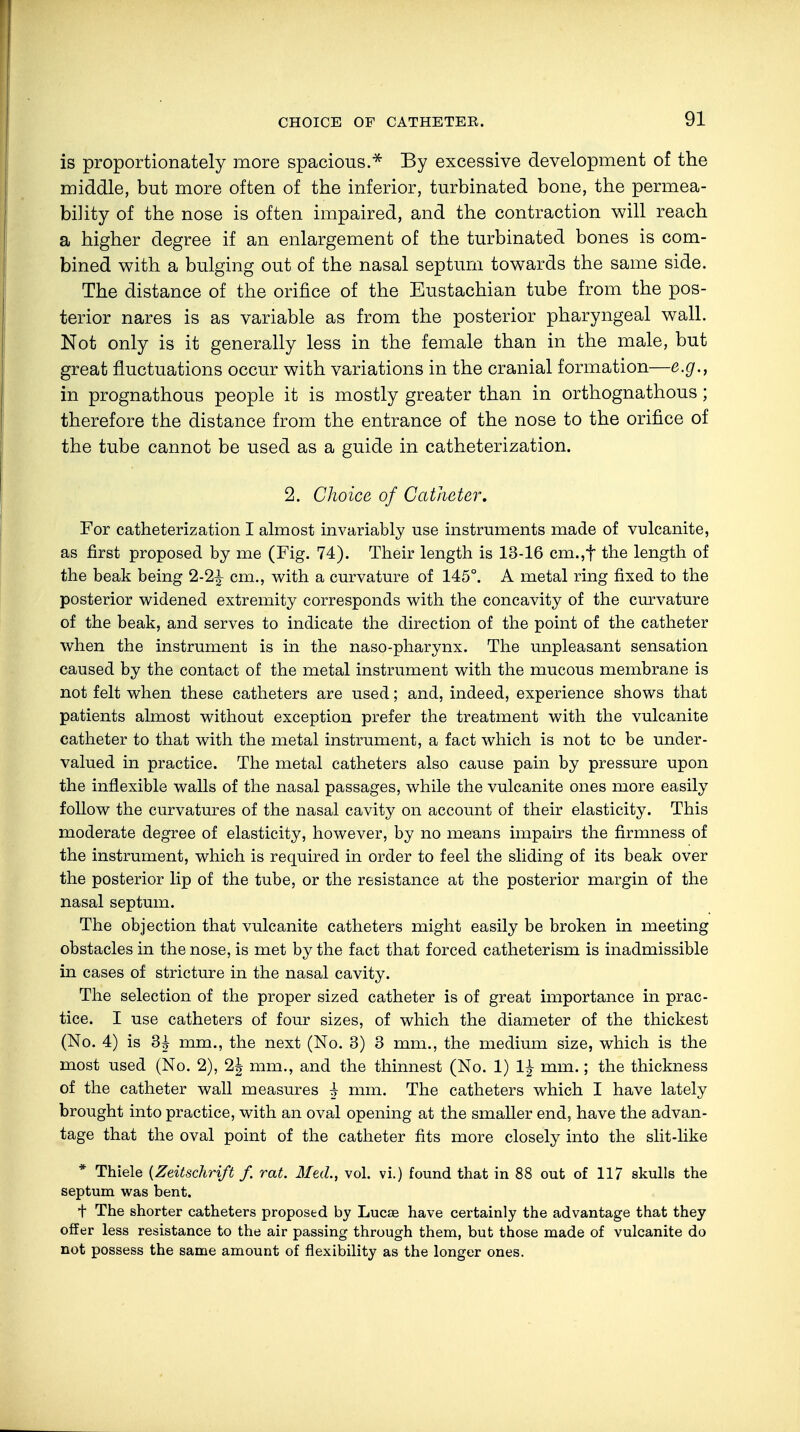 CHOICE OF CATHETER. 91

is proportionately more spacious.* By excessive development of the middle, but more often of the inferior, turbinated bone, the permeability of the nose is often impaired, and the contraction will reach a higher degree if an enlargement of the turbinated bones is combined with a bulging out of the nasal septum towards the same side. The distance of the orifice of the Eustachian tube from the posterior nares is as variable as from the posterior pharyngeal wall. Not only is it generally less in the female than in the male, but great fluctuations occur with variations in the cranial formation—e.g., in prognathous people it is mostly greater than in orthognathous; therefore the distance from the entrance of the nose to the orifice of the tube cannot be used as a guide in catheterization.

2. Choice of Catheter.

For catheterization I almost invariably use instruments made of vulcanite, as first proposed by me (Fig. 74). Their length is 13-16 cm.,† the length of the beak being 2-$2\frac{1}{2}$ cm., with a curvature of 145°. A metal ring fixed to the posterior widened extremity corresponds with the concavity of the curvature of the beak, and serves to indicate the direction of the point of the catheter when the instrument is in the naso-pharynx. The unpleasant sensation caused by the contact of the metal instrument with the mucous membrane is not felt when these catheters are used; and, indeed, experience shows that patients almost without exception prefer the treatment with the vulcanite catheter to that with the metal instrument, a fact which is not to be undervalued in practice. The metal catheters also cause pain by pressure upon the inflexible walls of the nasal passages, while the vulcanite ones more easily follow the curvatures of the nasal cavity on account of their elasticity. This moderate degree of elasticity, however, by no means impairs the firmness of the instrument, which is required in order to feel the sliding of its beak over the posterior lip of the tube, or the resistance at the posterior margin of the nasal septum.

The objection that vulcanite catheters might easily be broken in meeting obstacles in the nose, is met by the fact that forced catheterism is inadmissible in cases of stricture in the nasal cavity.

The selection of the proper sized catheter is of great importance in practice. I use catheters of four sizes, of which the diameter of the thickest (No. 4) is $3\frac{1}{2}$ mm., the next (No. 3) 3 mm., the medium size, which is the most used (No. 2), $2\frac{1}{2}$ mm., and the thinnest (No. 1) $1\frac{1}{2}$ mm.; the thickness of the catheter wall measures $\frac{1}{2}$ mm. The catheters which I have lately brought into practice, with an oval opening at the smaller end, have the advantage that the oval point of the catheter fits more closely into the slit-like

* Thiele (Zeitschrift f. rat. Med., vol. vi.) found that in 88 out of 117 skulls the septum was bent.

† The shorter catheters proposed by Lucæ have certainly the advantage that they offer less resistance to the air passing through them, but those made of vulcanite do not possess the same amount of flexibility as the longer ones.